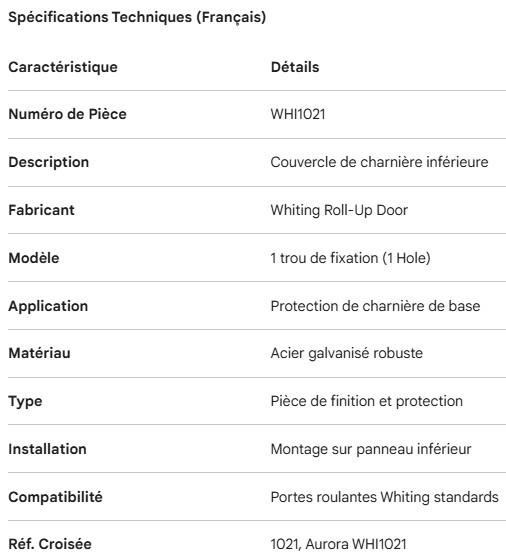 Spécifications Techniques (Français)

| Caractéristique | Détails |
|---|---|
| Numéro de Pièce | WHI1021 |
| Description | Couvercle de charnière inférieure |
| Fabricant | Whiting Roll-Up Door |
| Modèle | 1 trou de fixation (1 Hole) |
| Application | Protection de charnière de base |
| Matériau | Acier galvanisé robuste |
| Type | Pièce de finition et protection |
| Installation | Montage sur panneau inférieur |
| Compatibilité | Portes roulantes Whiting standards |
| Réf. Croisée | 1021, Aurora WHI1021 |